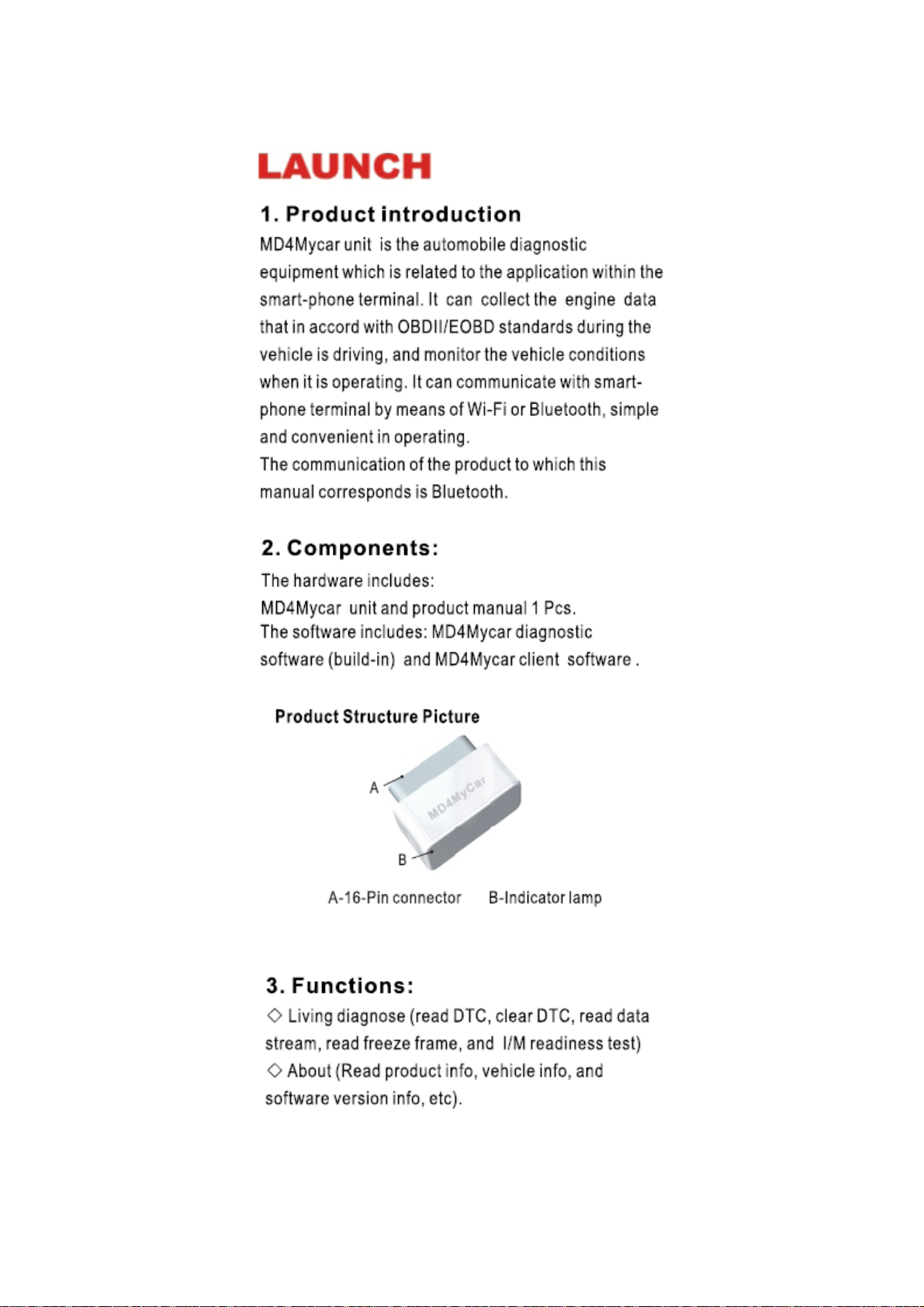 LAUNCH

1. Product introduction

MD4Mycar unit is the automobile diagnostic equipment which is related to the application within the smart-phone terminal. It can collect the engine data that in accord with OBDII/EOBD standards during the vehicle is driving, and monitor the vehicle conditions when it is operating. It can communicate with smart-phone terminal by means of Wi-Fi or Bluetooth, simple and convenient in operating.
The communication of the product to which this manual corresponds is Bluetooth.

2. Components:

The hardware includes:
MD4Mycar unit and product manual 1 Pcs.
The software includes: MD4Mycar diagnostic software (build-in) and MD4Mycar client software .

Product Structure Picture

A
MD4MyCar
B

A-16-Pin connector B-Indicator lamp

3. Functions:

◇ Living diagnose (read DTC, clear DTC, read data stream, read freeze frame, and I/M readiness test)
◇ About (Read product info, vehicle info, and software version info, etc).